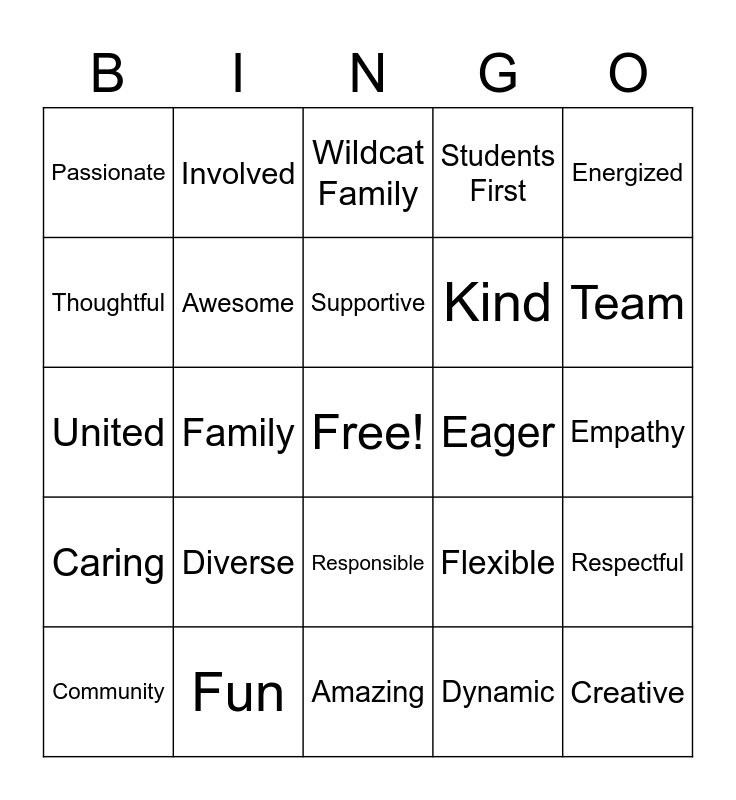 | B | I | N | G | O |
|---|---|---|---|---|
| Passionate | Involved | Wildcat Family | Students First | Energized |
| Thoughtful | Awesome | Supportive | Kind | Team |
| United | Family | Free! | Eager | Empathy |
| Caring | Diverse | Responsible | Flexible | Respectful |
| Community | Fun | Amazing | Dynamic | Creative |